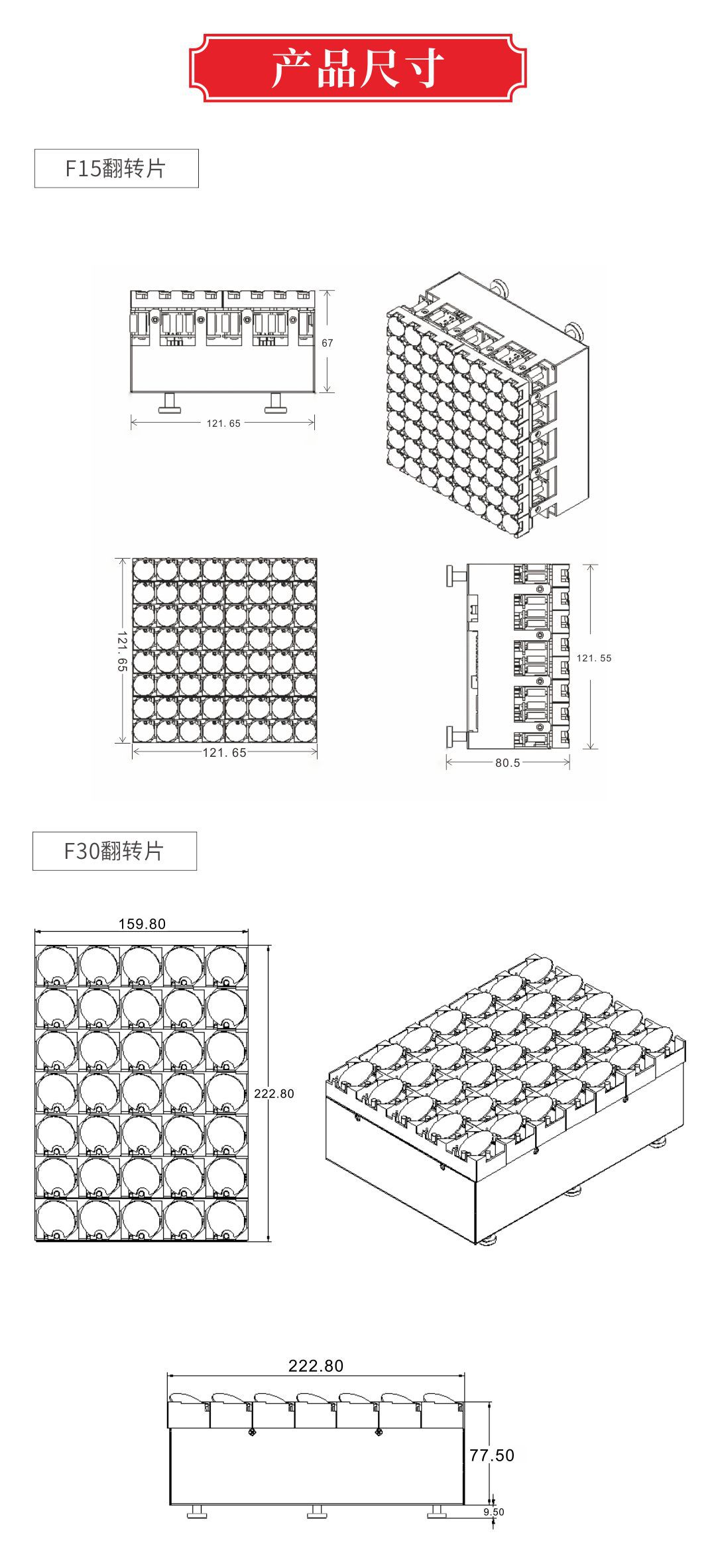 产品尺寸

F15翻转片

67

121. 65

121. 65

121. 65

121. 55

80.5

F30翻转片

159.80

222.80

222.80

77.50

9.50